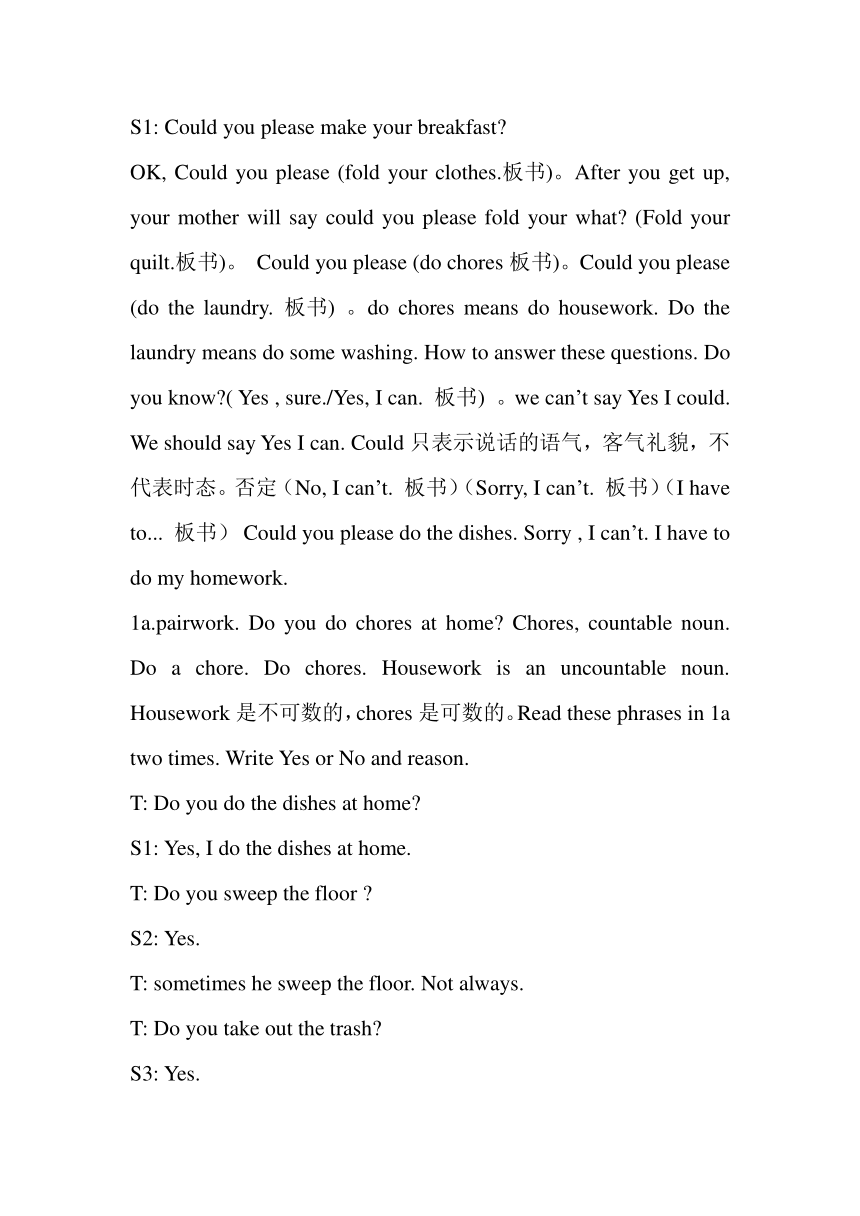 S1: Could you please make your breakfast?

OK, Could you please (fold your clothes.板书)。After you get up, your mother will say could you please fold your what? (Fold your quilt.板书)。 Could you please (do chores 板书)。Could you please (do the laundry. 板书) 。do chores means do housework. Do the laundry means do some washing. How to answer these questions. Do you know?( Yes , sure./Yes, I can. 板书) 。we can’t say Yes I could. We should say Yes I can. Could 只表示说话的语气，客气礼貌，不代表时态。否定（No, I can’t. 板书）（Sorry, I can’t. 板书）（I have to... 板书） Could you please do the dishes. Sorry , I can’t. I have to do my homework.

1a.pairwork. Do you do chores at home? Chores, countable noun. Do a chore. Do chores. Housework is an uncountable noun. Housework 是不可数的，chores 是可数的。Read these phrases in 1a two times. Write Yes or No and reason.

T: Do you do the dishes at home?

S1: Yes, I do the dishes at home.

T: Do you sweep the floor ?

S2: Yes.

T: sometimes he sweep the floor. Not always.

T: Do you take out the trash?

S3: Yes.